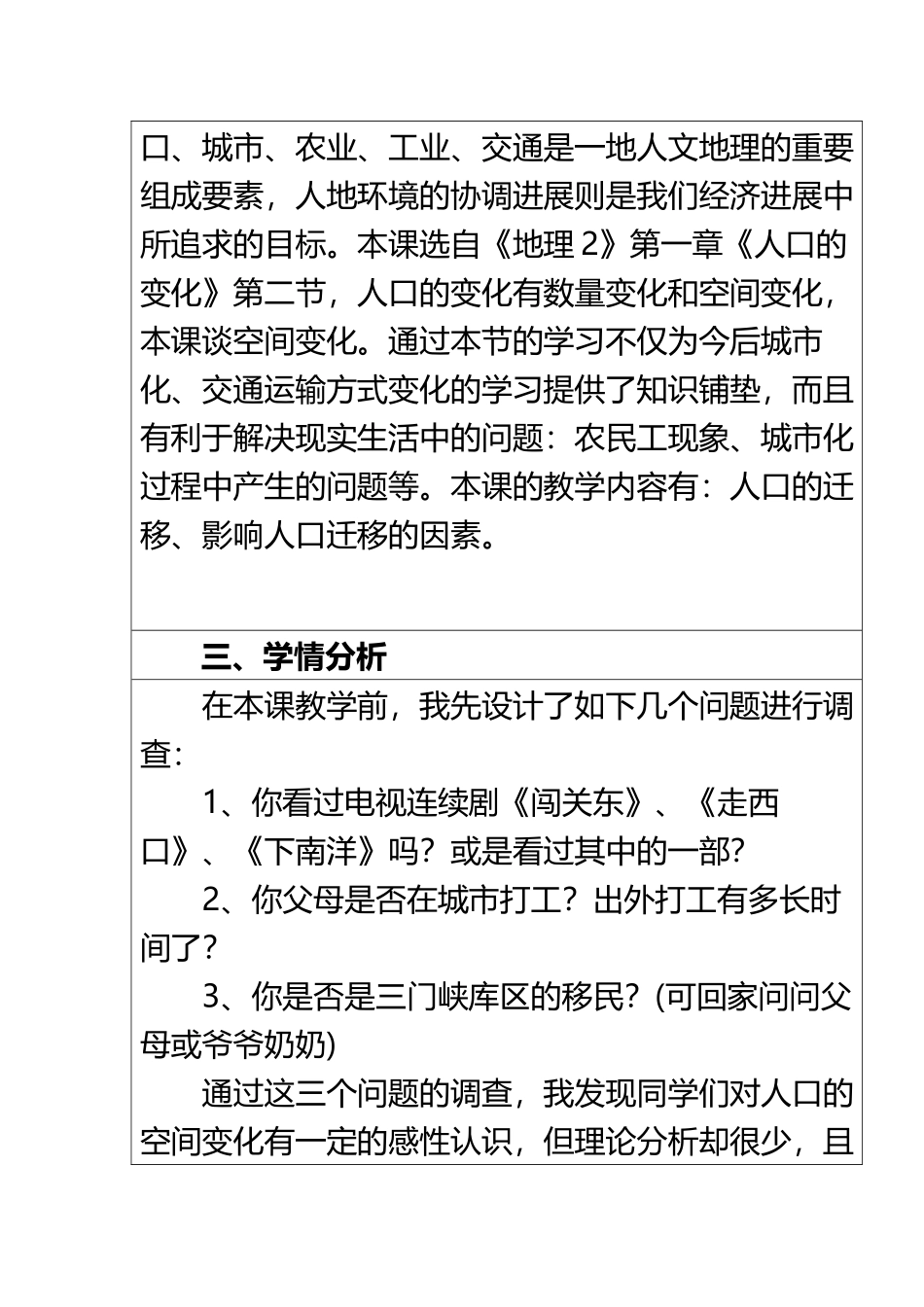 口、城市、农业、工业、交通是一地人文地理的重要组成要素，人地环境的协调进展则是我们经济进展中所追求的目标。本课选自《地理 2》第一章《人口的变化》第二节，人口的变化有数量变化和空间变化，本课谈空间变化。通过本节的学习不仅为今后城市化、交通运输方式变化的学习提供了知识铺垫，而且有利于解决现实生活中的问题：农民工现象、城市化过程中产生的问题等。本课的教学内容有：人口的迁移、影响人口迁移的因素。

三、学情分析

在本课教学前，我先设计了如下几个问题进行调查：

1、你看过电视连续剧《闯关东》、《走西口》、《下南洋》吗？或是看过其中的一部?

2、你父母是否在城市打工？出外打工有多长时间了?

3、你是否是三门峡库区的移民？(可回家问问父母或爷爷奶奶)

通过这三个问题的调查，我发现同学们对人口的空间变化有一定的感性认识，但理论分析却很少，且